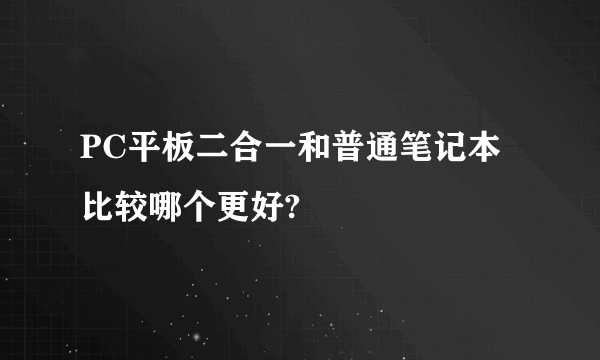 PC平板二合一和普通笔记本比较哪个更好?